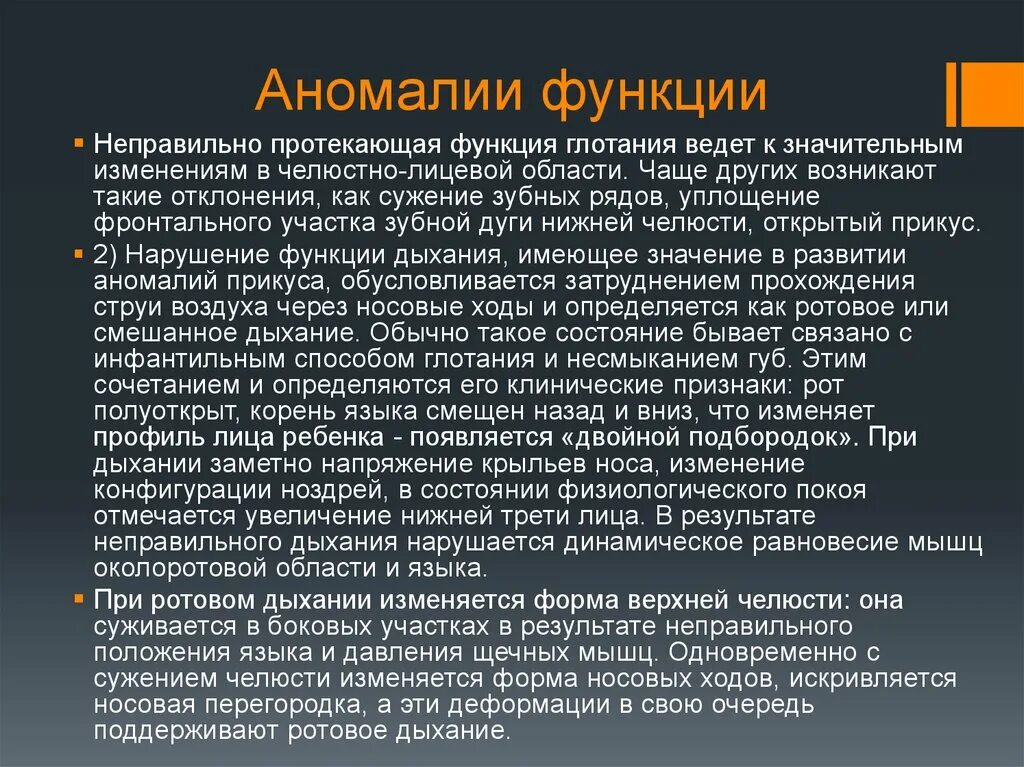 Аномалии функции

Неправильно протекающая функция глотания ведет к значительным изменениям в челюстно-лицевой области. Чаще других возникают такие отклонения, как сужение зубных рядов, уплощение фронтального участка зубной дуги нижней челюсти, открытый прикус.

2) Нарушение функции дыхания, имеющее значение в развитии аномалий прикуса, обусловливается затруднением прохождения струи воздуха через носовые ходы и определяется как ротовое или смешанное дыхание. Обычно такое состояние бывает связано с инфантильным способом глотания и несмыканием губ. Этим сочетанием и определяются его клинические признаки: рот полуоткрыт, корень языка смещен назад и вниз, что изменяет профиль лица ребенка - появляется «двойной подбородок». При дыхании заметно напряжение крыльев носа, изменение конфигурации ноздрей, в состоянии физиологического покоя отмечается увеличение нижней трети лица. В результате неправильного дыхания нарушается динамическое равновесие мышц околоротовой области и языка.

При ротовом дыхании изменяется форма верхней челюсти: она суживается в боковых участках в результате неправильного положения языка и давления щечных мышц. Одновременно с сужением челюсти изменяется форма носовых ходов, искривляется носовая перегородка, а эти деформации в свою очередь поддерживают ротовое дыхание.